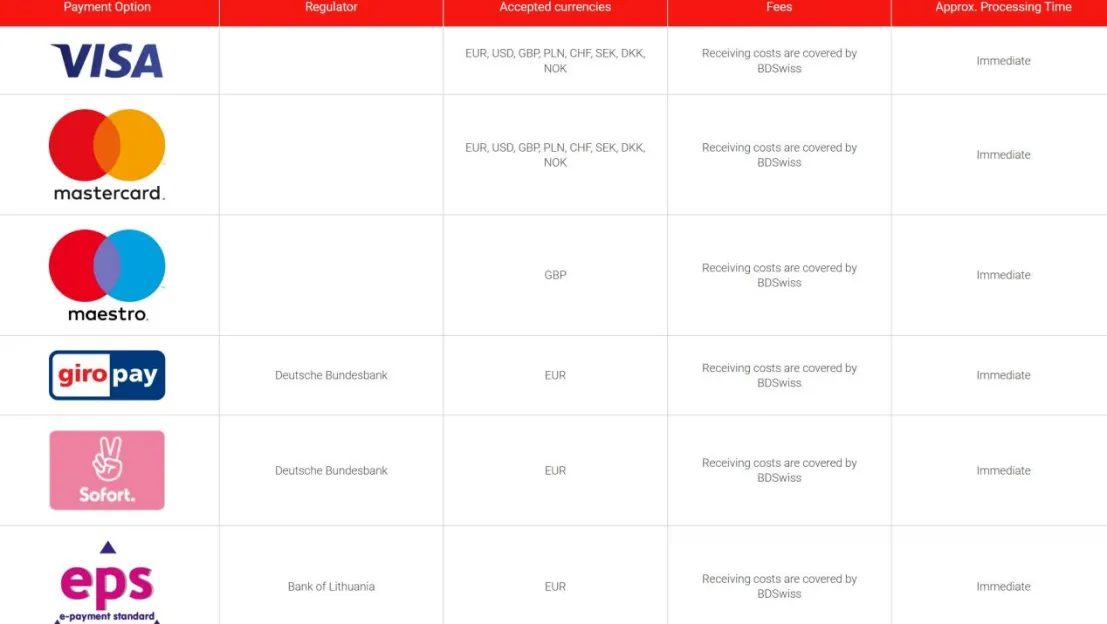 | Payment Option | Regulator | Accepted currencies | Fees | Approx. Processing Time |
|---|---|---|---|---|
| VISA | | EUR, USD, GBP, PLN, CHF, SEK, DKK, NOK | Receiving costs are covered by BDSwiss | Immediate |
| mastercard. | | EUR, USD, GBP, PLN, CHF, SEK, DKK, NOK | Receiving costs are covered by BDSwiss | Immediate |
| maestro. | | GBP | Receiving costs are covered by BDSwiss | Immediate |
| giro pay | Deutsche Bundesbank | EUR | Receiving costs are covered by BDSwiss | Immediate |
| Sofort. | Deutsche Bundesbank | EUR | Receiving costs are covered by BDSwiss | Immediate |
| eps e-payment standard | Bank of Lithuania | EUR | Receiving costs are covered by BDSwiss | Immediate |